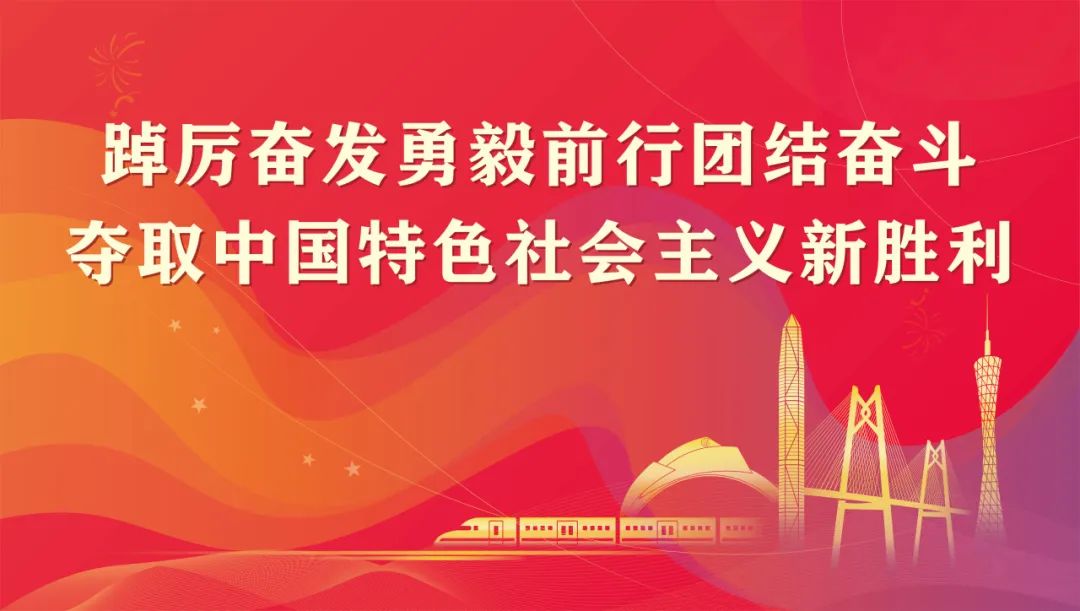 踔厉奋发勇毅前行团结奋斗
夺取中国特色社会主义新胜利